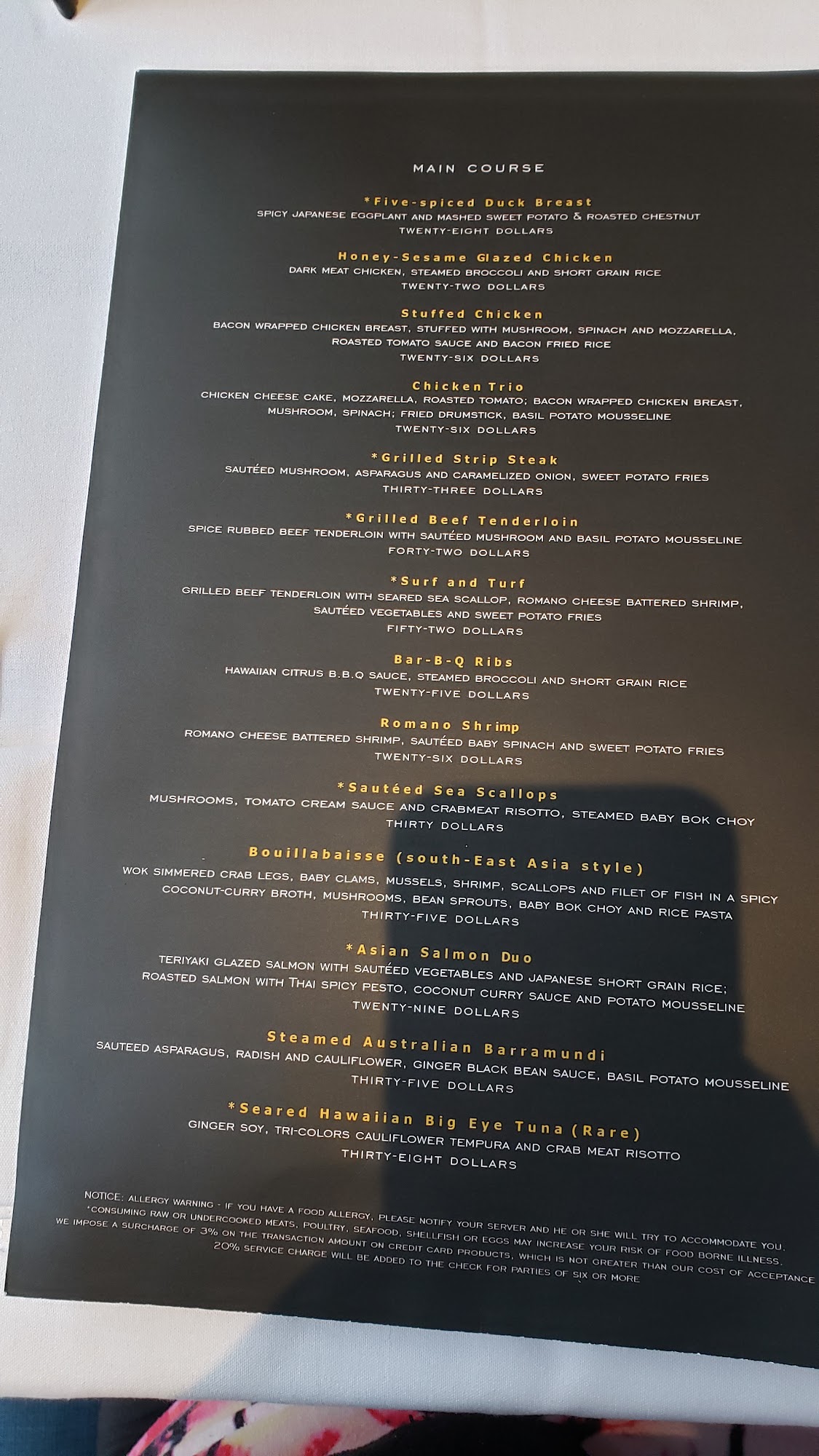 MAIN COURSE

*Five-spiced Duck Breast
SPICY JAPANESE EGGPLANT AND MASHED SWEET POTATO & ROASTED CHESTNUT
TWENTY-EIGHT DOLLARS

Honey-Sesame Glazed Chicken
DARK MEAT CHICKEN, STEAMED BROCCOLI AND SHORT GRAIN RICE
TWENTY-TWO DOLLARS

Stuffed Chicken
BACON WRAPPED CHICKEN BREAST, STUFFED WITH MUSHROOM, SPINACH AND MOZZARELLA,
ROASTED TOMATO SAUCE AND BACON FRIED RICE
TWENTY-SIX DOLLARS

Chicken Trio
CHICKEN CHEESE CAKE, MOZZARELLA, ROASTED TOMATO; BACON WRAPPED CHICKEN BREAST,
MUSHROOM, SPINACH; FRIED DRUMSTICK, BASIL POTATO MOUSSELINE
TWENTY-SIX DOLLARS

*Grilled Strip Steak
SAUTÉED MUSHROOM, ASPARAGUS AND CARAMELIZED ONION, SWEET POTATO FRIES
THIRTY-THREE DOLLARS

*Grilled Beef Tenderloin
SPICE RUBBED BEEF TENDERLOIN WITH SAUTÉED MUSHROOM AND BASIL POTATO MOUSSELINE
FORTY-TWO DOLLARS

*Surf and Turf
GRILLED BEEF TENDERLOIN WITH SEARED SEA SCALLOP, ROMANO CHEESE BATTERED SHRIMP,
SAUTÉED VEGETABLES AND SWEET POTATO FRIES
FIFTY-TWO DOLLARS

Bar-B-Q Ribs
HAWAIIAN CITRUS B.B.Q SAUCE, STEAMED BROCCOLI AND SHORT GRAIN RICE
TWENTY-FIVE DOLLARS

Romano Shrimp
ROMANO CHEESE BATTERED SHRIMP, SAUTÉED BABY SPINACH AND SWEET POTATO FRIES
TWENTY-SIX DOLLARS

*Sautéed Sea Scallops
MUSHROOMS, TOMATO CREAM SAUCE AND CRABMEAT RISOTTO, STEAMED BABY BOK CHOY
THIRTY DOLLARS

Bouillabaisse (south-East Asia style)
WOK SIMMERED CRAB LEGS, BABY CLAMS, MUSSELS, SHRIMP, SCALLOPS AND FILET OF FISH IN A SPICY
COCONUT-CURRY BROTH, MUSHROOMS, BEAN SPROUTS, BABY BOK CHOY AND RICE PASTA
THIRTY-FIVE DOLLARS

*Asian Salmon Duo
TERIYAKI GLAZED SALMON WITH SAUTÉED VEGETABLES AND JAPANESE SHORT GRAIN RICE;
ROASTED SALMON WITH THAI SPICY PESTO, COCONUT CURRY SAUCE AND POTATO MOUSSELINE
TWENTY-NINE DOLLARS

Steamed Australian Barramundi
SAUTEED ASPARAGUS, RADISH AND CAULIFLOWER, GINGER BLACK BEAN SAUCE, BASIL POTATO MOUSSELINE
THIRTY-FIVE DOLLARS

*Seared Hawaiian Big Eye Tuna (Rare)
GINGER SOY, TRI-COLORS CAULIFLOWER TEMPURA AND CRAB MEAT RISOTTO
THIRTY-EIGHT DOLLARS

NOTICE: ALLERGY WARNING - IF YOU HAVE A FOOD ALLERGY, PLEASE NOTIFY YOUR SERVER AND HE OR SHE WILL TRY TO ACCOMMODATE YOU.
*CONSUMING RAW OR UNDERCOOKED MEATS, POULTRY, SEAFOOD, SHELLFISH OR EGGS MAY INCREASE YOUR RISK OF FOOD BORNE ILLNESS.
WE IMPOSE A SURCHARGE OF 3% ON THE TRANSACTION AMOUNT ON CREDIT CARD PRODUCTS, WHICH IS NOT GREATER THAN OUR COST OF ACCEPTANCE
20% SERVICE CHARGE WILL BE ADDED TO THE CHECK FOR PARTIES OF SIX OR MORE